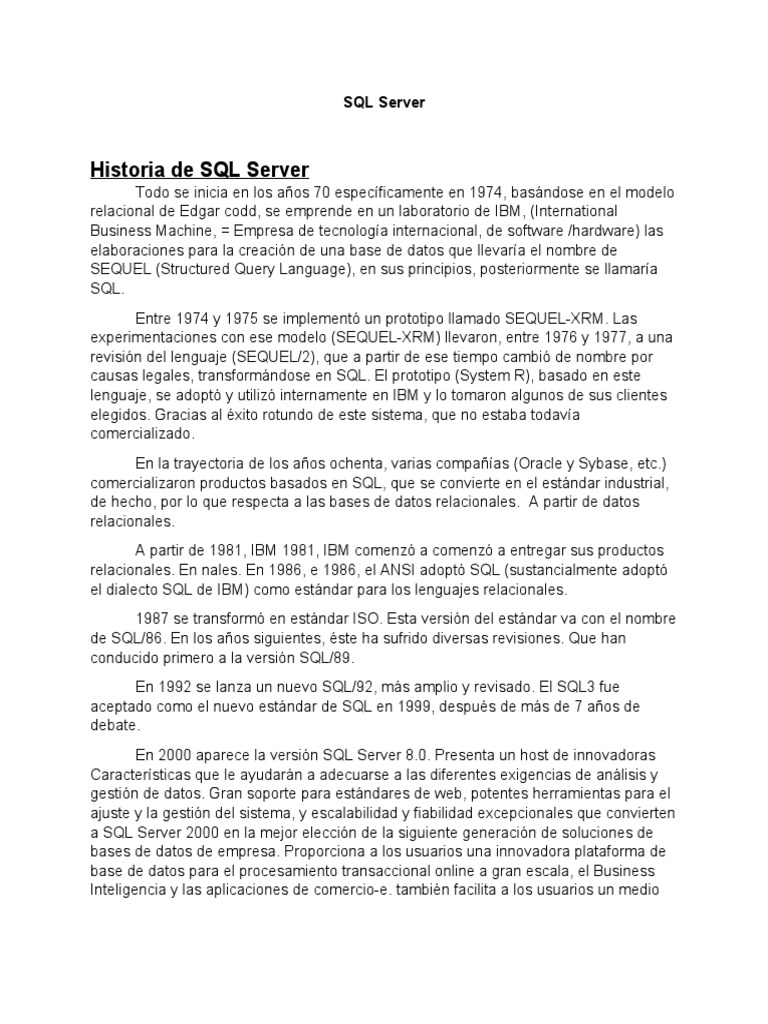 SQL Server

Historia de SQL Server

Todo se inicia en los años 70 específicamente en 1974, basándose en el modelo relacional de Edgar codd, se emprende en un laboratorio de IBM, (International Business Machine, = Empresa de tecnología internacional, de software /hardware) las elaboraciones para la creación de una base de datos que llevaría el nombre de SEQUEL (Structured Query Language), en sus principios, posteriormente se llamaría SQL.

Entre 1974 y 1975 se implementó un prototipo llamado SEQUEL-XRM. Las experimentaciones con ese modelo (SEQUEL-XRM) llevaron, entre 1976 y 1977, a una revisión del lenguaje (SEQUEL/2), que a partir de ese tiempo cambió de nombre por causas legales, transformándose en SQL. El prototipo (System R), basado en este lenguaje, se adoptó y utilizó internamente en IBM y lo tomaron algunos de sus clientes elegidos. Gracias al éxito rotundo de este sistema, que no estaba todavía comercializado.

En la trayectoria de los años ochenta, varias compañías (Oracle y Sybase, etc.) comercializaron productos basados en SQL, que se convierte en el estándar industrial, de hecho, por lo que respecta a las bases de datos relacionales. A partir de datos relacionales.

A partir de 1981, IBM 1981, IBM comenzó a comenzó a entregar sus productos relacionales. En nales. En 1986, e 1986, el ANSI adoptó SQL (sustancialmente adoptó el dialecto SQL de IBM) como estándar para los lenguajes relacionales.

1987 se transformó en estándar ISO. Esta versión del estándar va con el nombre de SQL/86. En los años siguientes, éste ha sufrido diversas revisiones. Que han conducido primero a la versión SQL/89.

En 1992 se lanza un nuevo SQL/92, más amplio y revisado. El SQL3 fue aceptado como el nuevo estándar de SQL en 1999, después de más de 7 años de debate.

En 2000 aparece la versión SQL Server 8.0. Presenta un host de innovadoras Características que le ayudarán a adecuarse a las diferentes exigencias de análisis y gestión de datos. Gran soporte para estándares de web, potentes herramientas para el ajuste y la gestión del sistema, y escalabilidad y fiabilidad excepcionales que convierten a SQL Server 2000 en la mejor elección de la siguiente generación de soluciones de bases de datos de empresa. Proporciona a los usuarios una innovadora plataforma de base de datos para el procesamiento transaccional online a gran escala, el Business Inteligencia y las aplicaciones de comercio-e. también facilita a los usuarios un medio